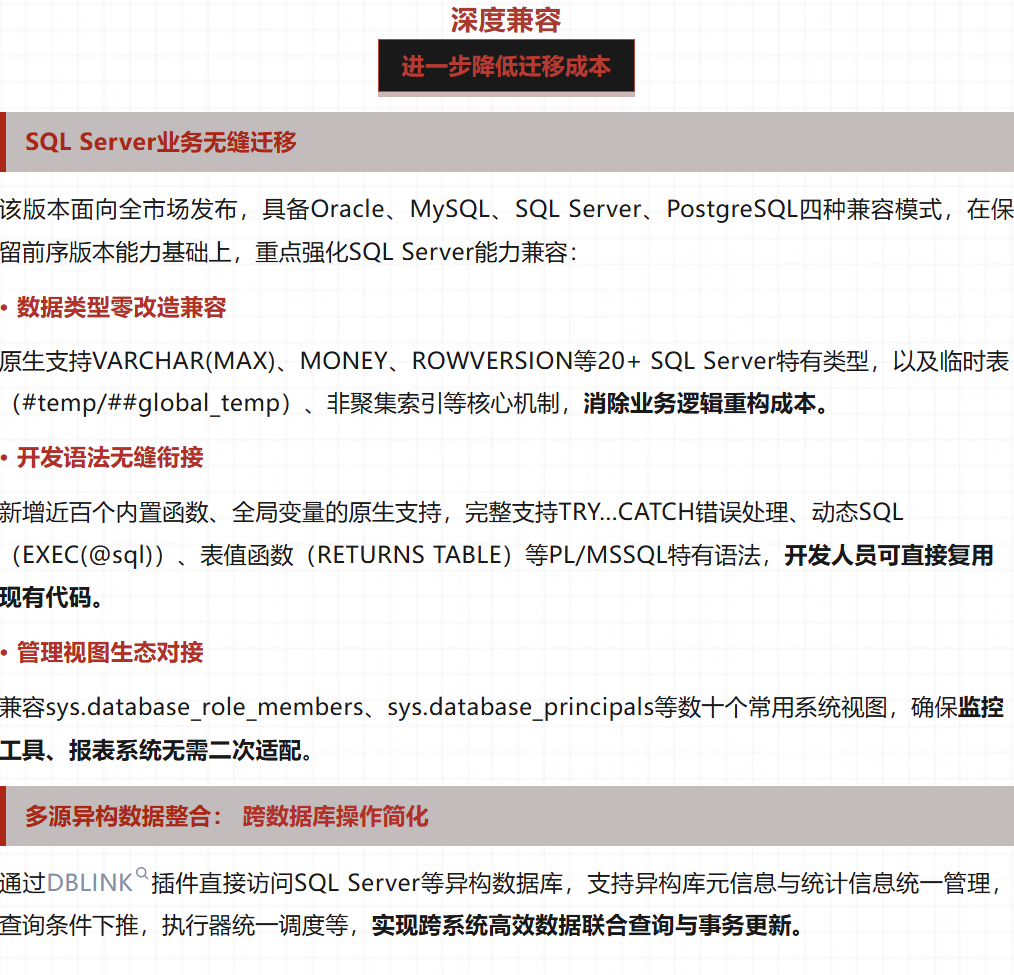 深度兼容

进一步降低迁移成本

SQL Server业务无缝迁移

该版本面向全市场发布，具备Oracle、MySQL、SQL Server、PostgreSQL四种兼容模式，在保留前序版本能力基础上，重点强化SQL Server能力兼容：

• 数据类型零改造兼容

原生支持VARCHAR(MAX)、MONEY、ROWVERSION等20+ SQL Server特有类型，以及临时表（#temp/##global_temp）、非聚集索引等核心机制，消除业务逻辑重构成本。

• 开发语法无缝衔接

新增近百个内置函数、全局变量的原生支持，完整支持TRY...CATCH错误处理、动态SQL（EXEC(@sql)）、表值函数（RETURNS TABLE）等PL/MSSQL特有语法，开发人员可直接复用现有代码。

• 管理视图生态对接

兼容sys.database_role_members、sys.database_principals等数十个常用系统视图，确保监控工具、报表系统无需二次适配。

多源异构数据整合： 跨数据库操作简化

通过DBLINK插件直接访问SQL Server等异构数据库，支持异构库元信息与统计信息统一管理，查询条件下推，执行器统一调度等，实现跨系统高效数据联合查询与事务更新。